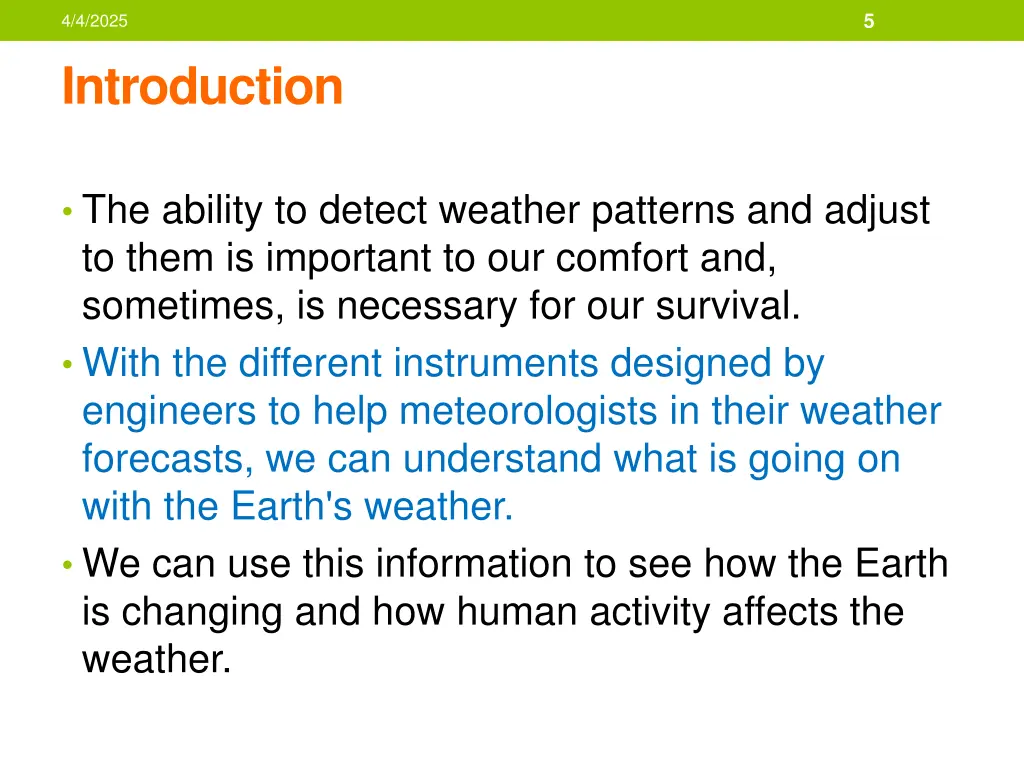 4/4/2025

5

Introduction

• The ability to detect weather patterns and adjust to them is important to our comfort and, sometimes, is necessary for our survival.
• With the different instruments designed by engineers to help meteorologists in their weather forecasts, we can understand what is going on with the Earth's weather.
• We can use this information to see how the Earth is changing and how human activity affects the weather.